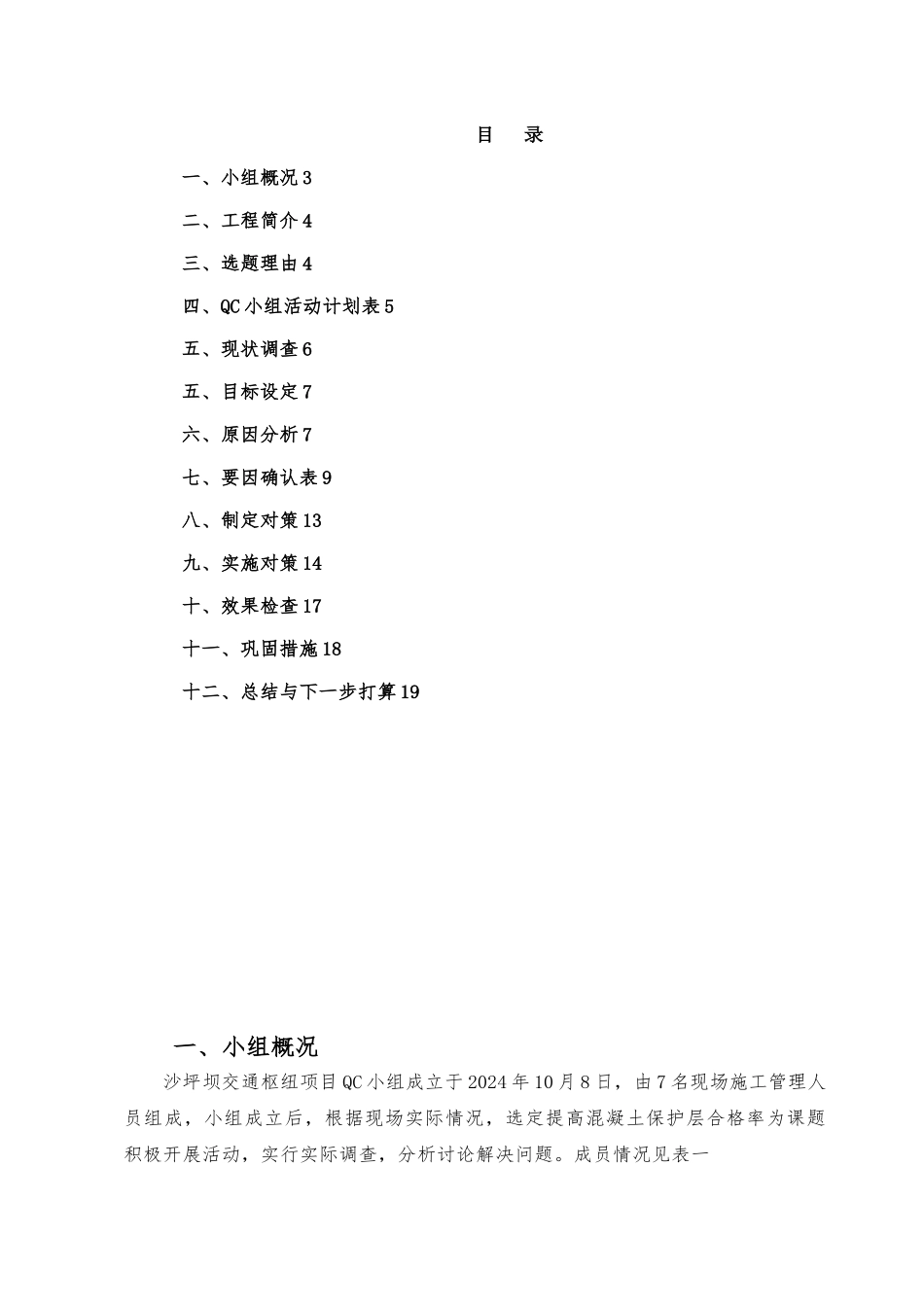 目　录

一、小组概况 3

二、工程简介 4

三、选题理由 4

四、QC 小组活动计划表 5

五、现状调查 6

五、目标设定 7

六、原因分析 7

七、要因确认表 9

八、制定对策 13

九、实施对策 14

十、效果检查 17

十一、巩固措施 18

十二、总结与下一步打算 19

一、小组概况

沙坪坝交通枢纽项目 QC 小组成立于 2024 年 10 月 8 日，由 7 名现场施工管理人员组成，小组成立后，根据现场实际情况，选定提高混凝土保护层合格率为课题积极开展活动，实行实际调查，分析讨论解决问题。成员情况见表一